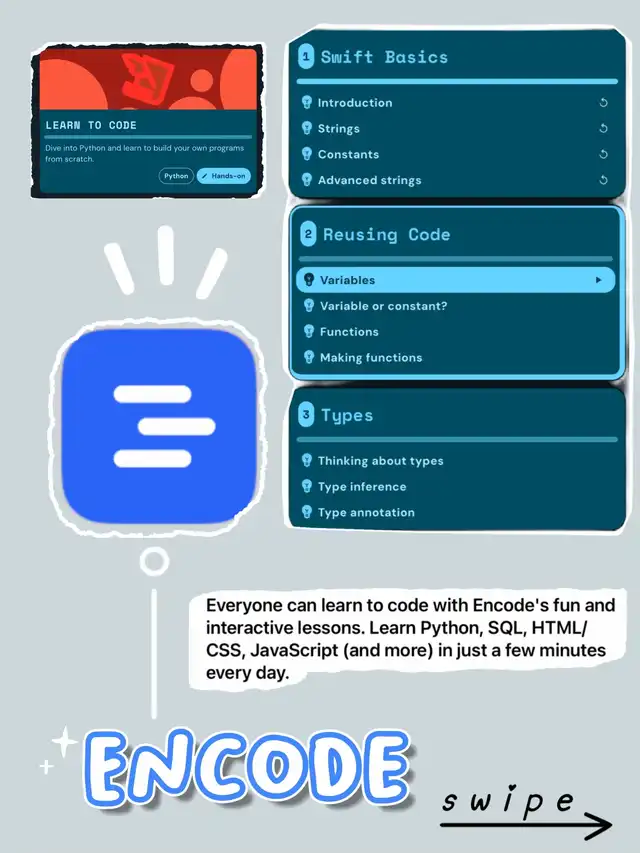 LEARN TO CODE

Dive into Python and learn to build your own programs from scratch.

Python
Hands-on

1 Swift Basics

Introduction
Strings
Constants
Advanced strings

2 Reusing Code

Variables
Variable or constant?
Functions
Making functions

3 Types

Thinking about types
Type inference
Type annotation

Everyone can learn to code with Encode's fun and interactive lessons. Learn Python, SQL, HTML/CSS, JavaScript (and more) in just a few minutes every day.

ENCODE

swipe